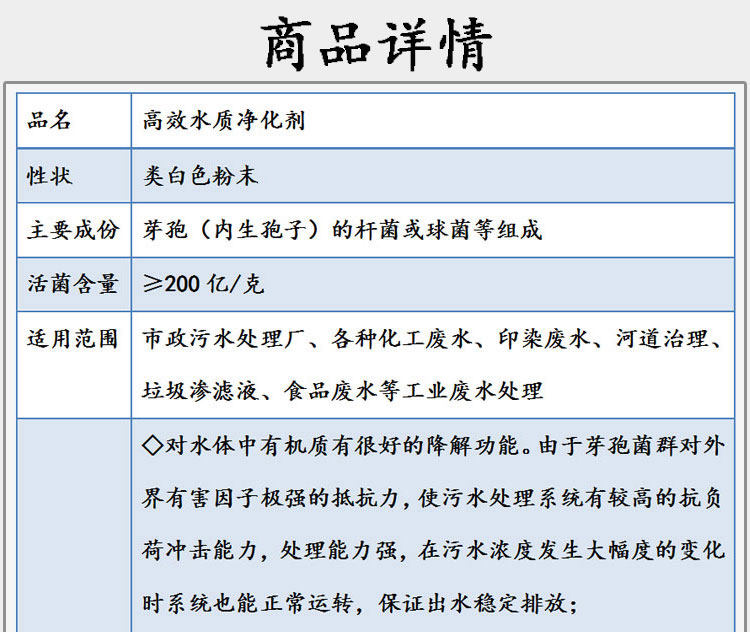 商品详情

| 品名 | 高效水质净化剂 |
|---|---|
| 性状 | 类白色粉末 |
| 主要成份 | 芽孢（内生孢子）的杆菌或球菌等组成 |
| 活菌含量 | ≥200亿/克 |
| 适用范围 | 市政污水处理厂、各种化工废水、印染废水、河道治理、垃圾渗滤液、食品废水等工业废水处理 |
|  | ◇对水体中有机质有很好的降解功能。由于芽孢菌群对外界有害因子极强的抵抗力，使污水处理系统有较高的抗负荷冲击能力，处理能力强，在污水浓度发生大幅度的变化时系统也能正常运转，保证出水稳定排放； |